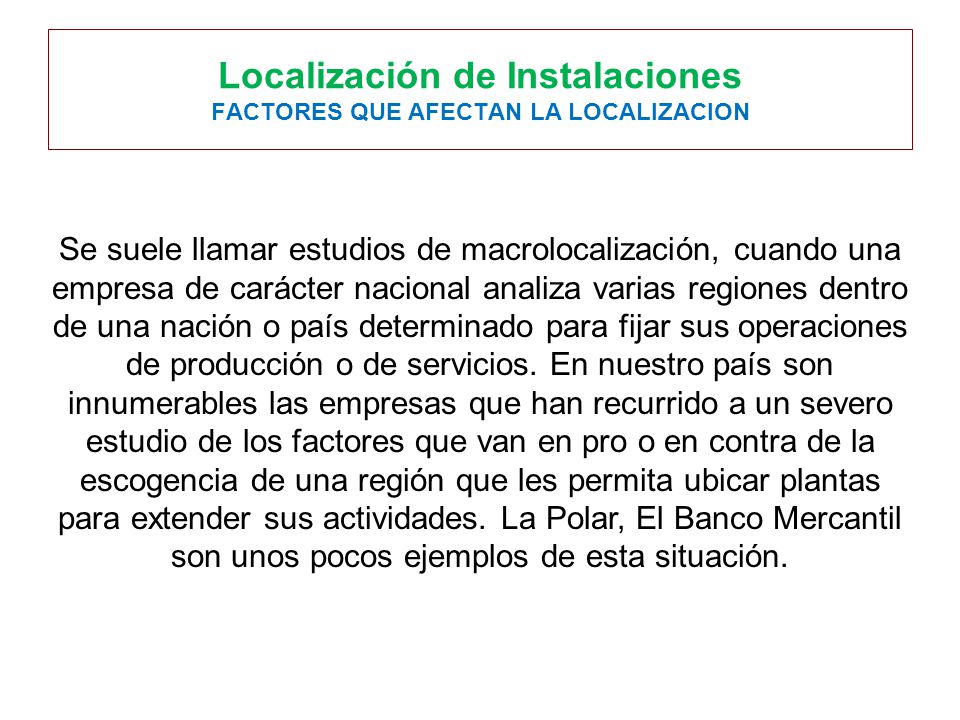 Localización de Instalaciones
FACTORES QUE AFECTAN LA LOCALIZACION

Se suele llamar estudios de macrolocalización, cuando una empresa de carácter nacional analiza varias regiones dentro de una nación o país determinado para fijar sus operaciones de producción o de servicios. En nuestro país son innumerables las empresas que han recurrido a un severo estudio de los factores que van en pro o en contra de la escogencia de una región que les permita ubicar plantas para extender sus actividades. La Polar, El Banco Mercantil son unos pocos ejemplos de esta situación.